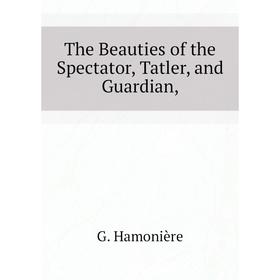 The Beauties of the Spectator, Tatler, and Guardian,

G. Hamonière